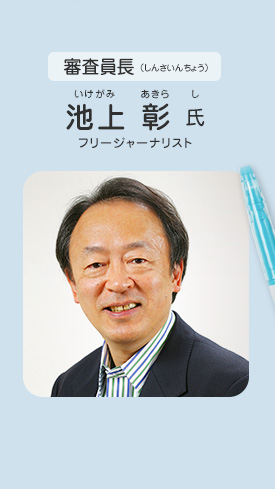 審査員長（しんさいんちょう）

いけがみ　あきら　し
池上 彰 氏

フリージャーナリスト